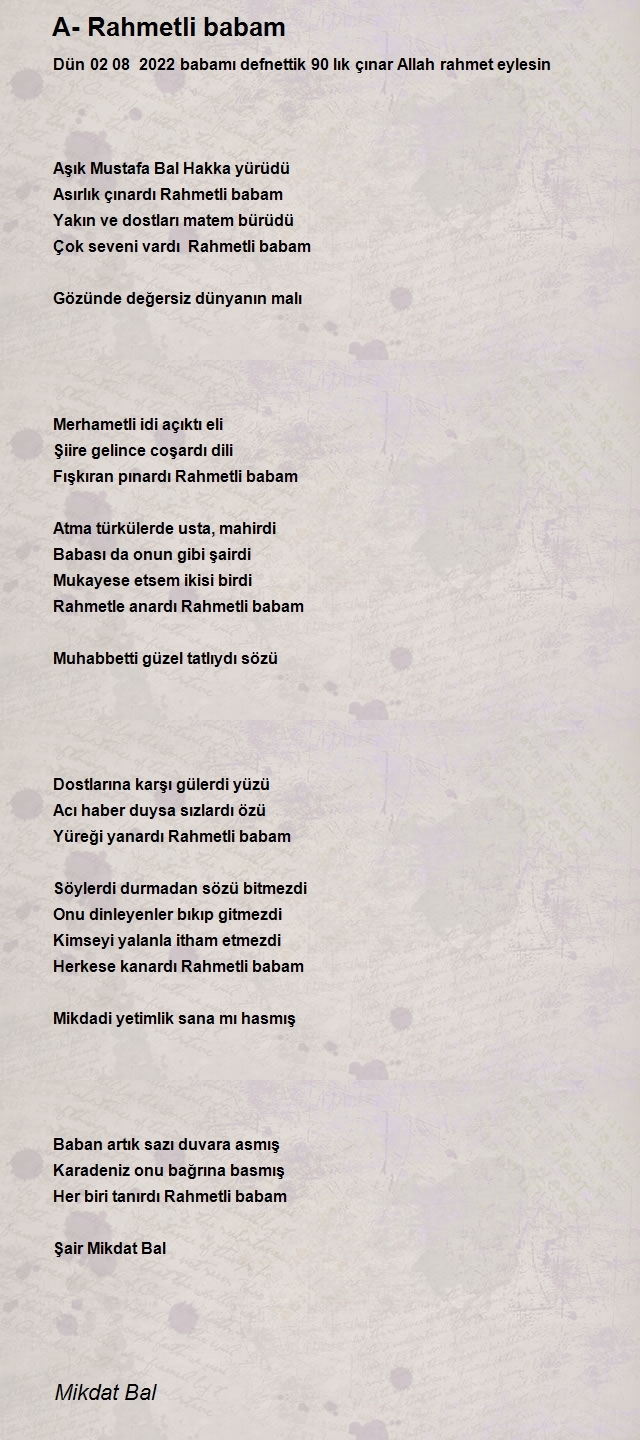 A- Rahmetli babam

Dün 02 08 2022 babamı defnettik 90 lık çınar Allah rahmet eylesin

Aşık Mustafa Bal Hakka yürüdü
Asırlık çınardı Rahmetli babam
Yakın ve dostları matem bürüdü
Çok seveni vardı Rahmetli babam

Gözünde değersiz dünyanın malı

Merhametli idi açıktı eli
Şiire gelince coşardı dili
Fışkıran pınardı Rahmetli babam

Atma türkülerde usta, mahirdi
Babası da onun gibi şairdi
Mukayese etsem ikisi birdi
Rahmetle anardı Rahmetli babam

Muhabbetti güzel tatlıydı sözü

Dostlarına karşı gülerdi yüzü
Acı haber duysa sızlardı özü
Yüreği yanardı Rahmetli babam

Söylerdi durmadan sözü bitmezdi
Onu dinleyenler bıkıp gitmezdi
Kimseyi yalanla itham etmezdi
Herkese kanardı Rahmetli babam

Mikdadi yetimlik sana mı hasmış

Baban artık sazı duvara asmış
Karadeniz onu bağrına basmış
Her biri tanırdı Rahmetli babam

Şair Mikdat Bal

Mikdat Bal